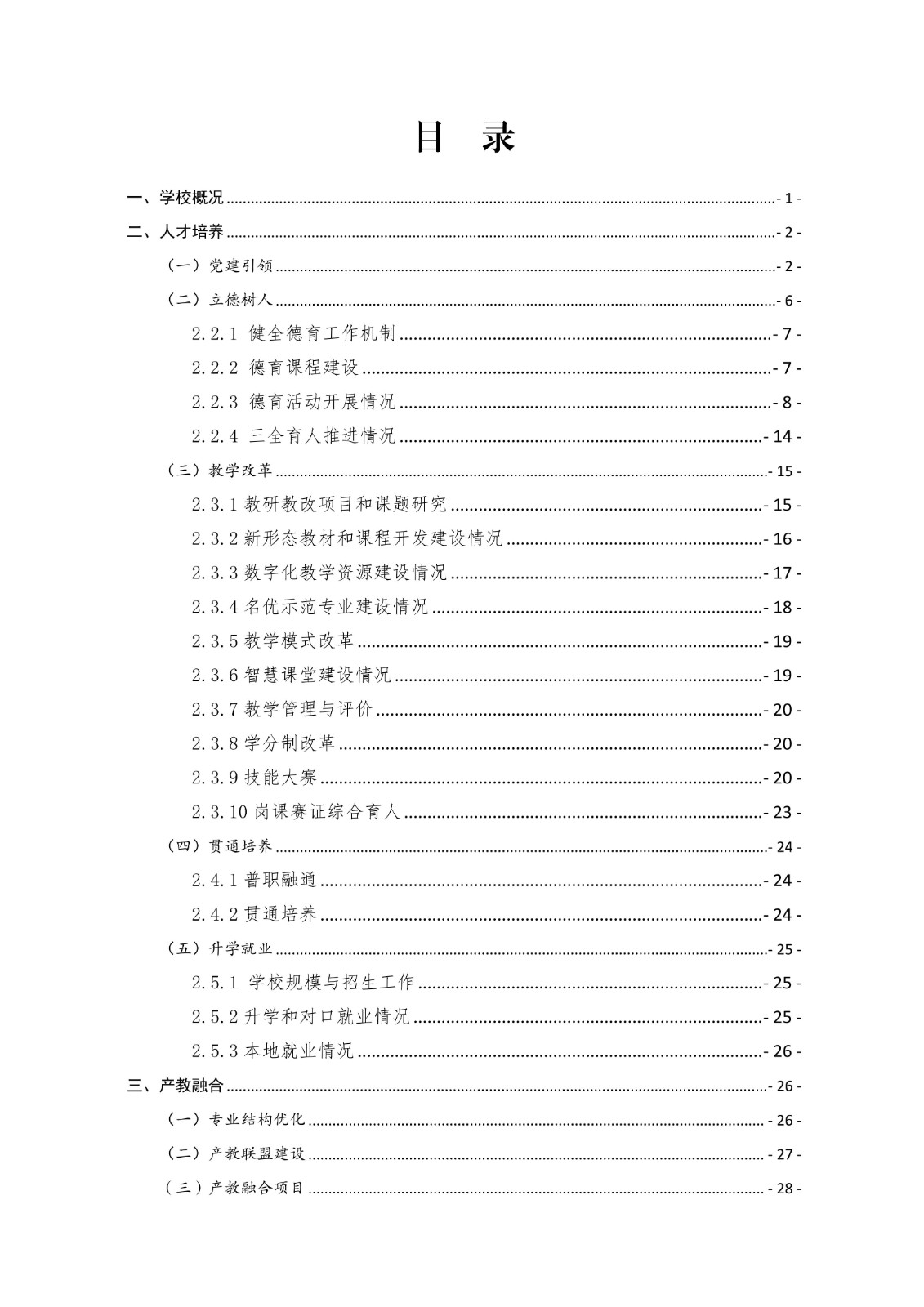 目　录

一、学校概况 - 1 -

二、人才培养 - 2 -

（一）党建引领 - 2 -

（二）立德树人 - 6 -

2.2.1 健全德育工作机制 - 7 -

2.2.2 德育课程建设 - 7 -

2.2.3 德育活动开展情况 - 8 -

2.2.4 三全育人推进情况 - 14 -

（三）教学改革 - 15 -

2.3.1 教研教改项目和课题研究 - 15 -

2.3.2 新形态教材和课程开发建设情况 - 16 -

2.3.3 数字化教学资源建设情况 - 17 -

2.3.4 名优示范专业建设情况 - 18 -

2.3.5 教学模式改革 - 19 -

2.3.6 智慧课堂建设情况 - 19 -

2.3.7 教学管理与评价 - 20 -

2.3.8 学分制改革 - 20 -

2.3.9 技能大赛 - 20 -

2.3.10 岗课赛证综合育人 - 23 -

（四）贯通培养 - 24 -

2.4.1 普职融通 - 24 -

2.4.2 贯通培养 - 24 -

（五）升学就业 - 25 -

2.5.1 学校规模与招生工作 - 25 -

2.5.2 升学和对口就业情况 - 25 -

2.5.3 本地就业情况 - 26 -

三、产教融合 - 26 -

（一）专业结构优化 - 26 -

（二）产教联盟建设 - 27 -

（三）产教融合项目 - 28 -